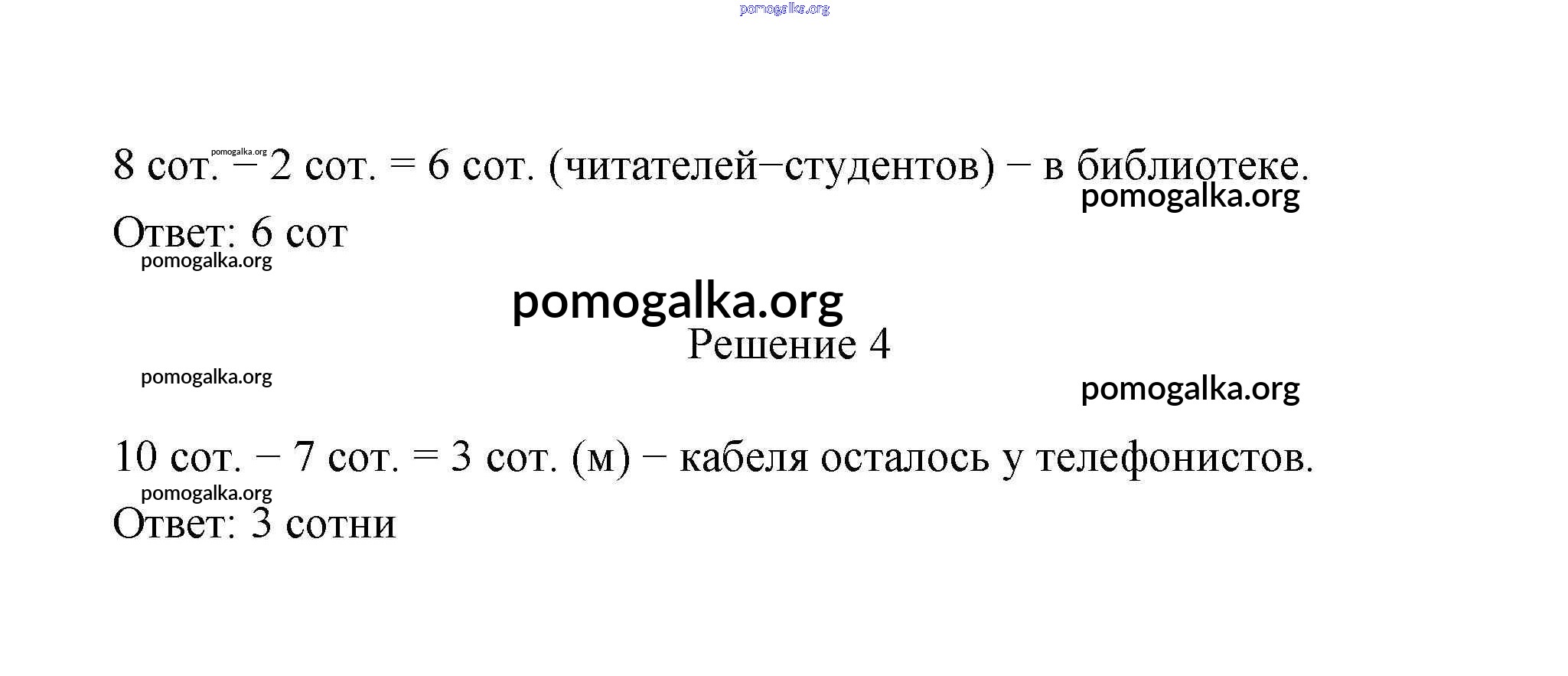 8 сот. − 2 сот. = 6 сот. (читателей−студентов) − в библиотеке.

Ответ: 6 сот

Решение 4

10 сот. − 7 сот. = 3 сот. (м) − кабеля осталось у телефонистов.

Ответ: 3 сотни

pomogalka.org